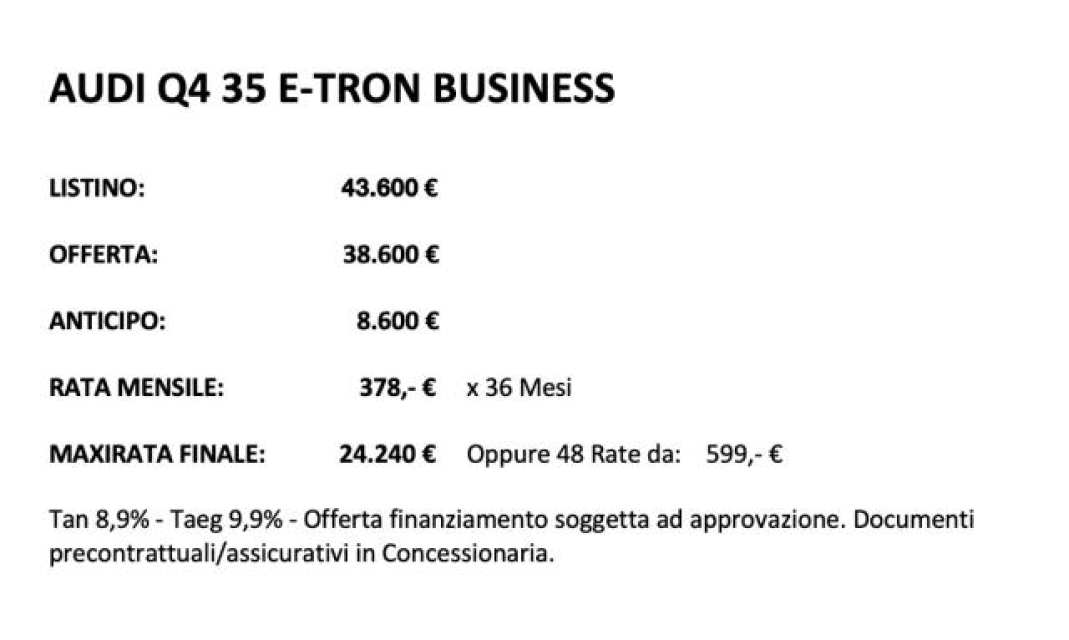 AUDI Q4 35 E-TRON BUSINESS

LISTINO: 43.600 €

OFFERTA: 38.600 €

ANTICIPO: 8.600 €

RATA MENSILE: 378,- € x 36 Mesi

MAXIRATA FINALE: 24.240 € Oppure 48 Rate da: 599,- €

Tan 8,9% - Taeg 9,9% - Offerta finanziamento soggetta ad approvazione. Documenti precontrattuali/assicurativi in Concessionaria.